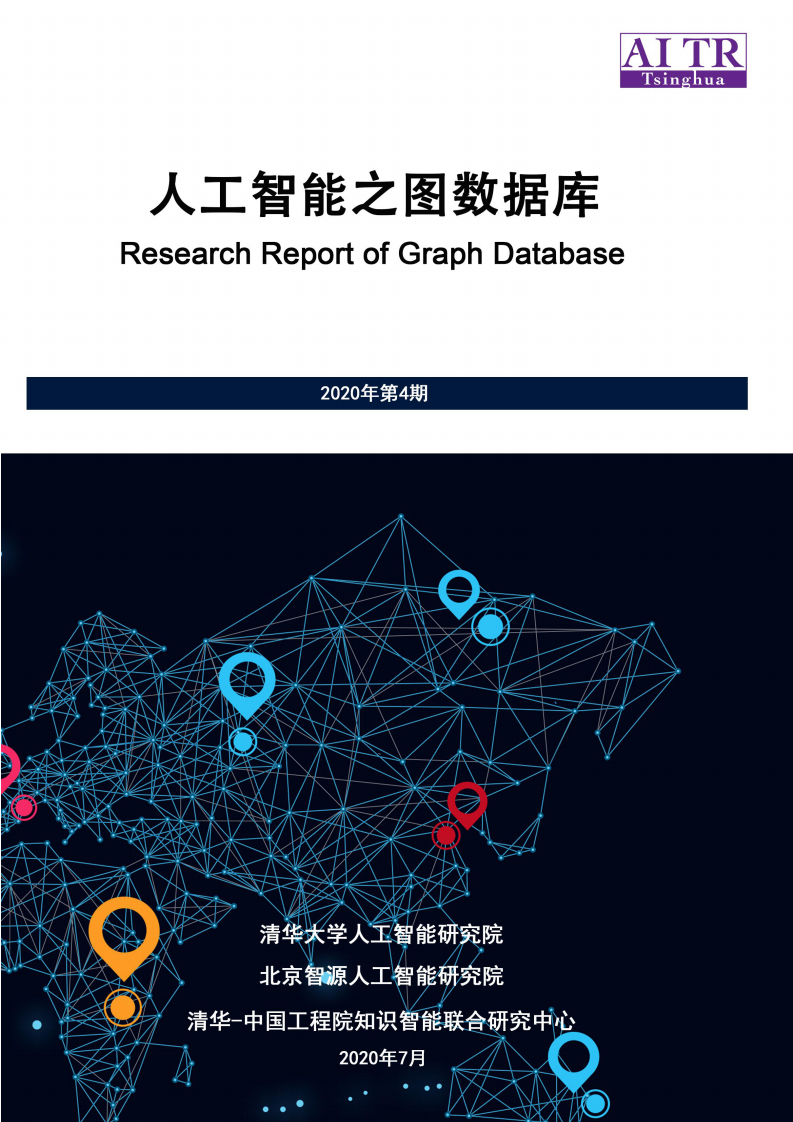 AI TR
Tsinghua

人工智能之图数据库

Research Report of Graph Database

2020年第4期

清华大学人工智能研究院

北京智源人工智能研究院

清华-中国工程院知识智能联合研究中心

2020年7月